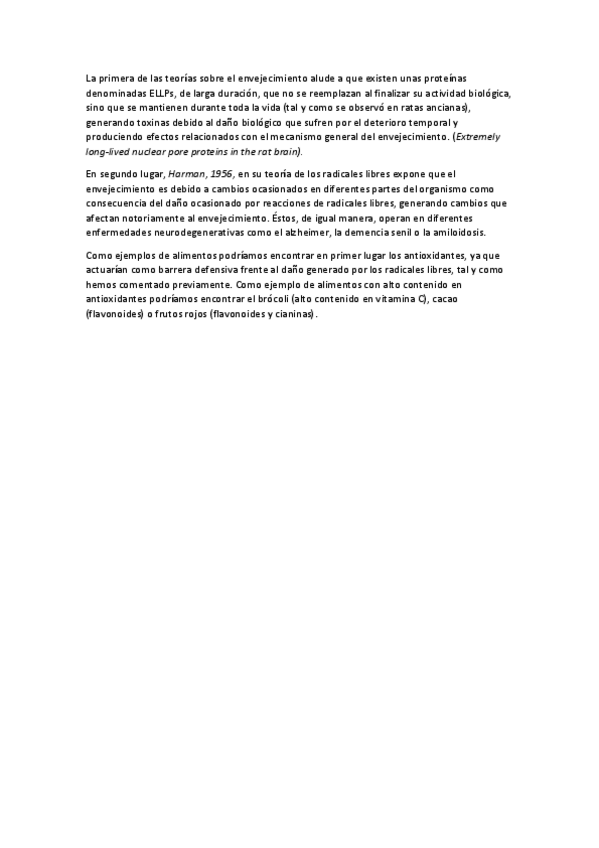 La primera de las teorías sobre el envejecimiento alude a que existen unas proteínas denominadas ELLPs, de larga duración, que no se reemplazan al finalizar su actividad biológica, sino que se mantienen durante toda la vida (tal y como se observó en ratas ancianas), generando toxinas debido al daño biológico que sufren por el deterioro temporal y produciendo efectos relacionados con el mecanismo general del envejecimiento. (Extremely long-lived nuclear pore proteins in the rat brain).

En segundo lugar, Harman, 1956, en su teoría de los radicales libres expone que el envejecimiento es debido a cambios ocasionados en diferentes partes del organismo como consecuencia del daño ocasionado por reacciones de radicales libres, generando cambios que afectan notoriamente al envejecimiento. Éstos, de igual manera, operan en diferentes enfermedades neurodegenerativas como el alzheimer, la demencia senil o la amiloidosis.

Como ejemplos de alimentos podríamos encontrar en primer lugar los antioxidantes, ya que actuarían como barrera defensiva frente al daño generado por los radicales libres, tal y como hemos comentado previamente. Como ejemplo de alimentos con alto contenido en antioxidantes podríamos encontrar el brócoli (alto contenido en vitamina C), cacao (flavonoides) o frutos rojos (flavonoides y cianinas).